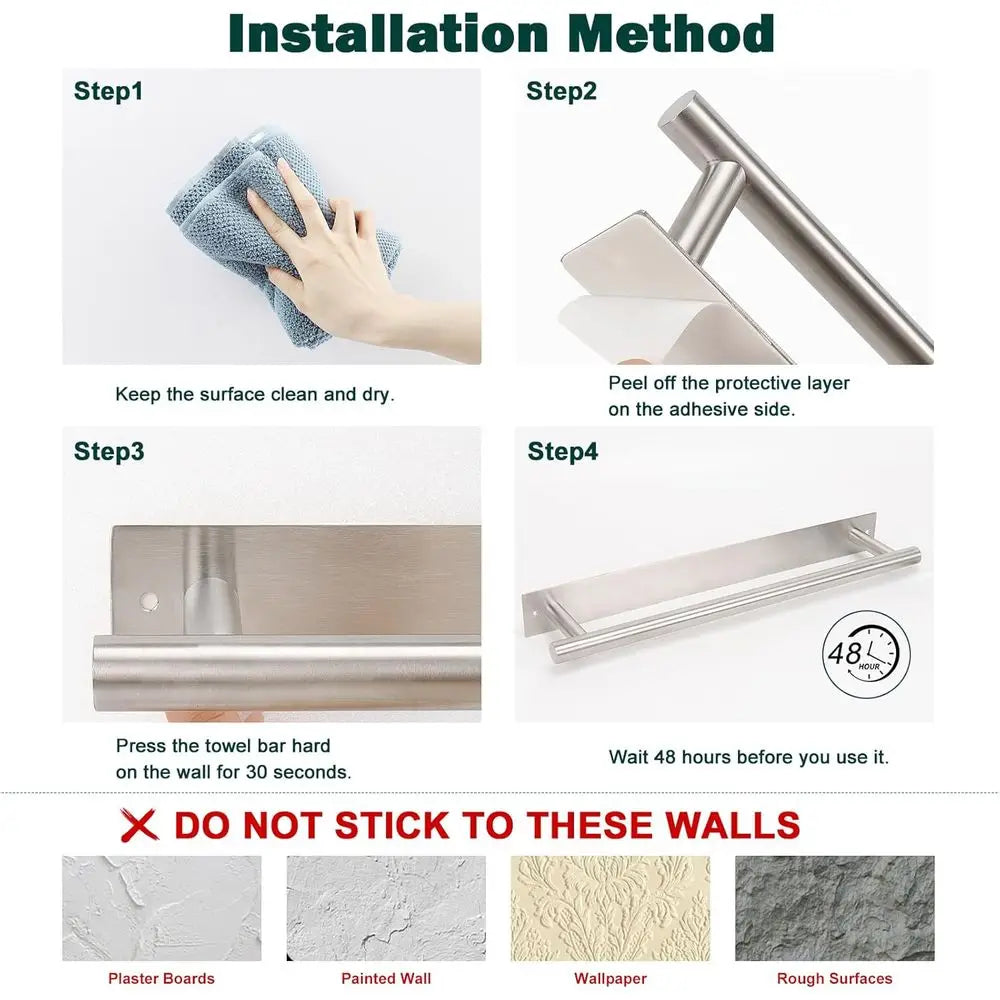 Installation Method

Step1

Keep the surface clean and dry.

Step2

Peel off the protective layer on the adhesive side.

Step3

Press the towel bar hard on the wall for 30 seconds.

Step4

48 HOUR

Wait 48 hours before you use it.

DO NOT STICK TO THESE WALLS

Plaster Boards

Painted Wall

Wallpaper

Rough Surfaces